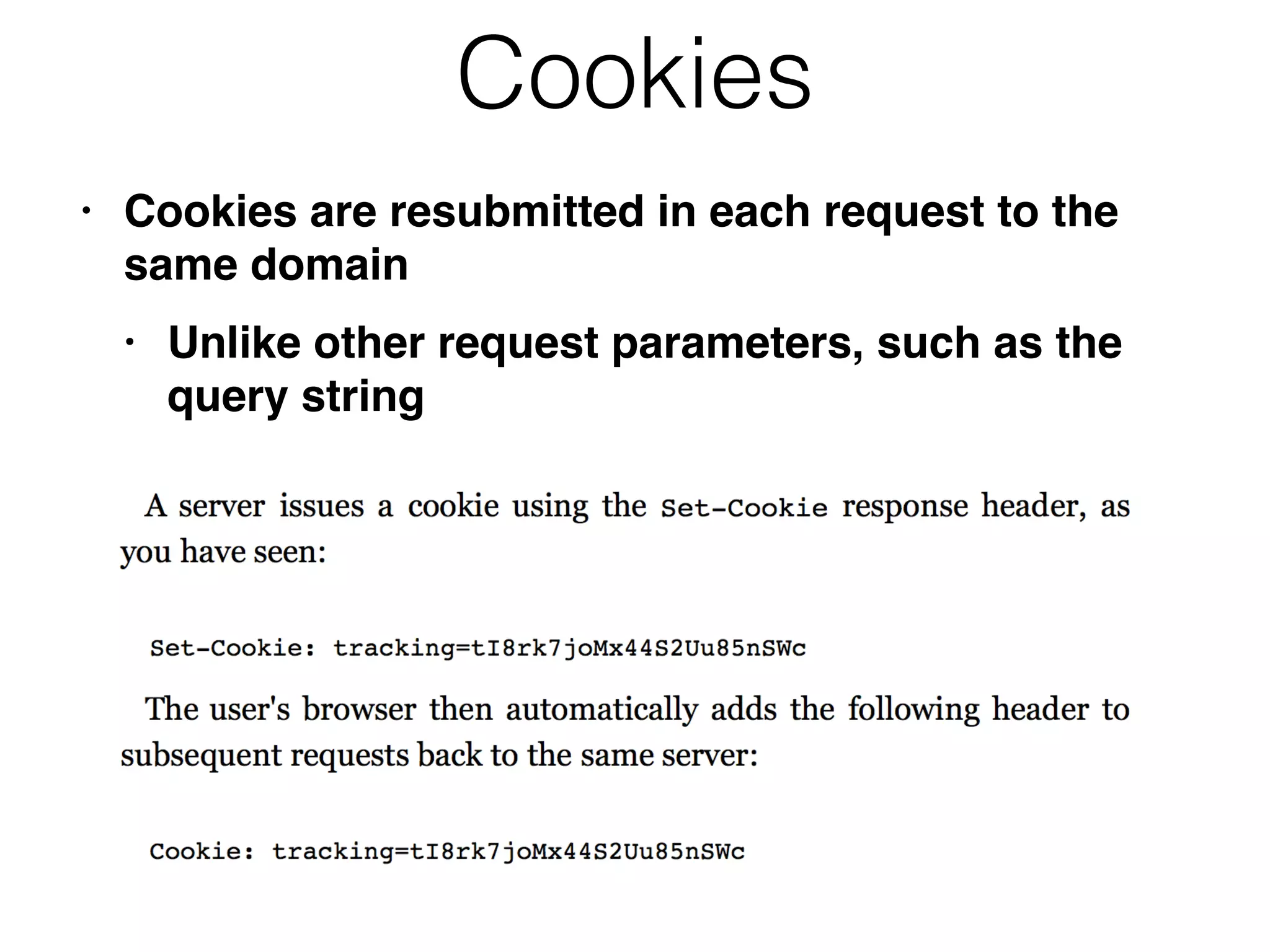 Cookies

• Cookies are resubmitted in each request to the same domain

• Unlike other request parameters, such as the query string

A server issues a cookie using the Set-Cookie response header, as you have seen:

Set-Cookie: tracking=tI8rk7joMx44S2Uu85nSWc

The user's browser then automatically adds the following header to subsequent requests back to the same server:

Cookie: tracking=tI8rk7joMx44S2Uu85nSWc